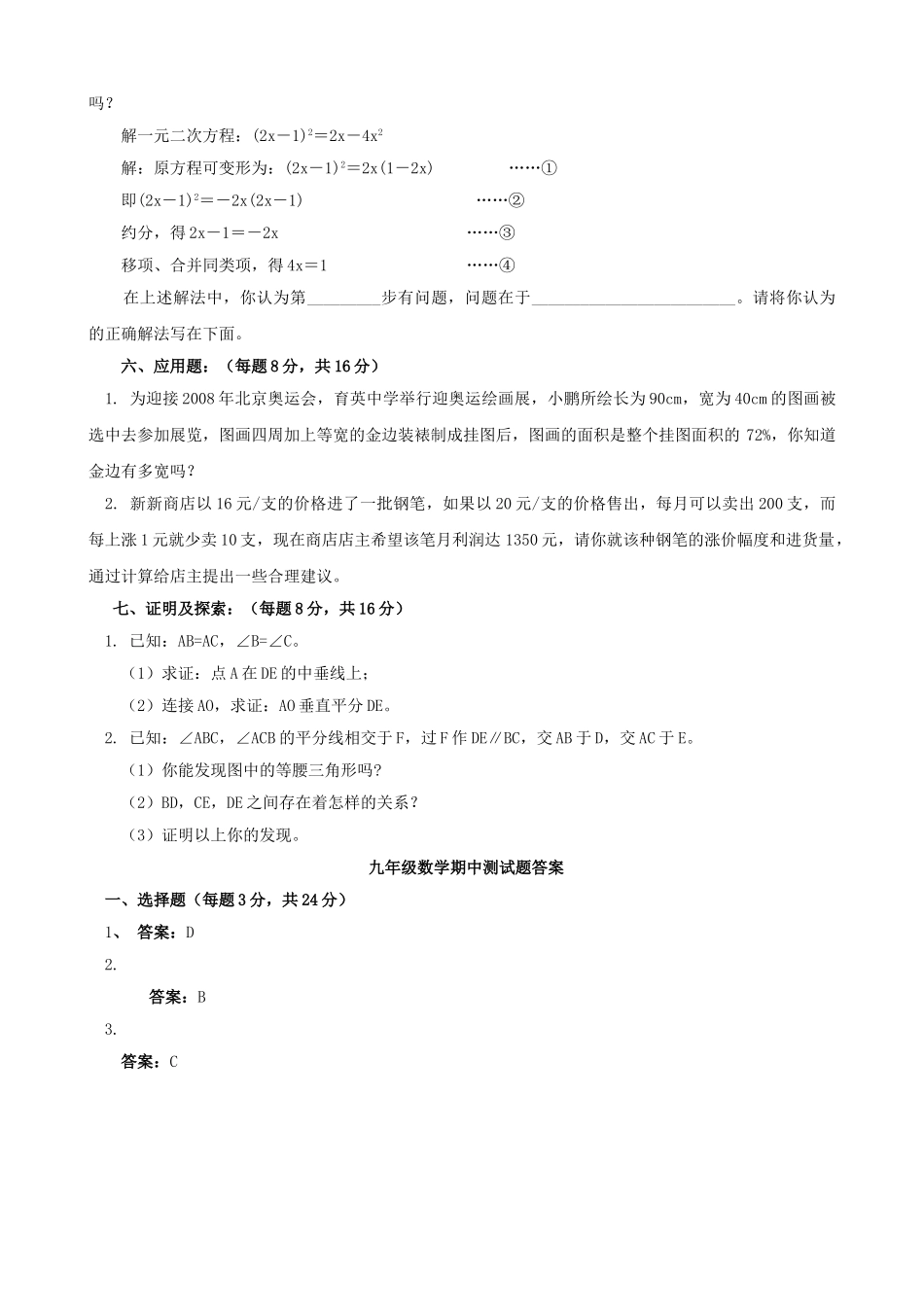 吗？

解一元二次方程：$(2x-1)^2=2x-4x^2$

解：原方程可变形为：$(2x-1)^2=2x(1-2x)$ ……①

即$(2x-1)^2=-2x(2x-1)$ ……②

约分，得$2x-1=-2x$ ……③

移项、合并同类项，得$4x=1$ ……④

在上述解法中，你认为第____步有问题，问题在于____。请将你认为的正确解法写在下面。

六、应用题：（每题8分，共16分）

1. 为迎接2008年北京奥运会，育英中学举行迎奥运绘画展，小鹏所绘长为90cm，宽为40cm的图画被选中去参加展览，图画四周加上等宽的金边装裱制成挂图后，图画的面积是整个挂图面积的72%，你知道金边有多宽吗？

2. 新新商店以16元/支的价格进了一批钢笔，如果以20元/支的价格售出，每月可以卖出200支，而每上涨1元就少卖10支，现在商店店主希望该笔月利润达1350元，请你就该种钢笔的涨价幅度和进货量，通过计算给店主提出一些合理建议。

七、证明及探索：（每题8分，共16分）

1. 已知：AB=AC，∠B=∠C。

（1）求证：点A在DE的中垂线上；

（2）连接AO，求证：AO垂直平分DE。

2. 已知：∠ABC，∠ACB的平分线相交于F，过F作DE∥BC，交AB于D，交AC于E。

（1）你能发现图中的等腰三角形吗？

（2）BD，CE，DE之间存在着怎样的关系？

（3）证明以上你的发现。

九年级数学期中测试题答案

一、选择题（每题3分，共24分）

1、 答案：D

2.

答案：B

3.

答案：C